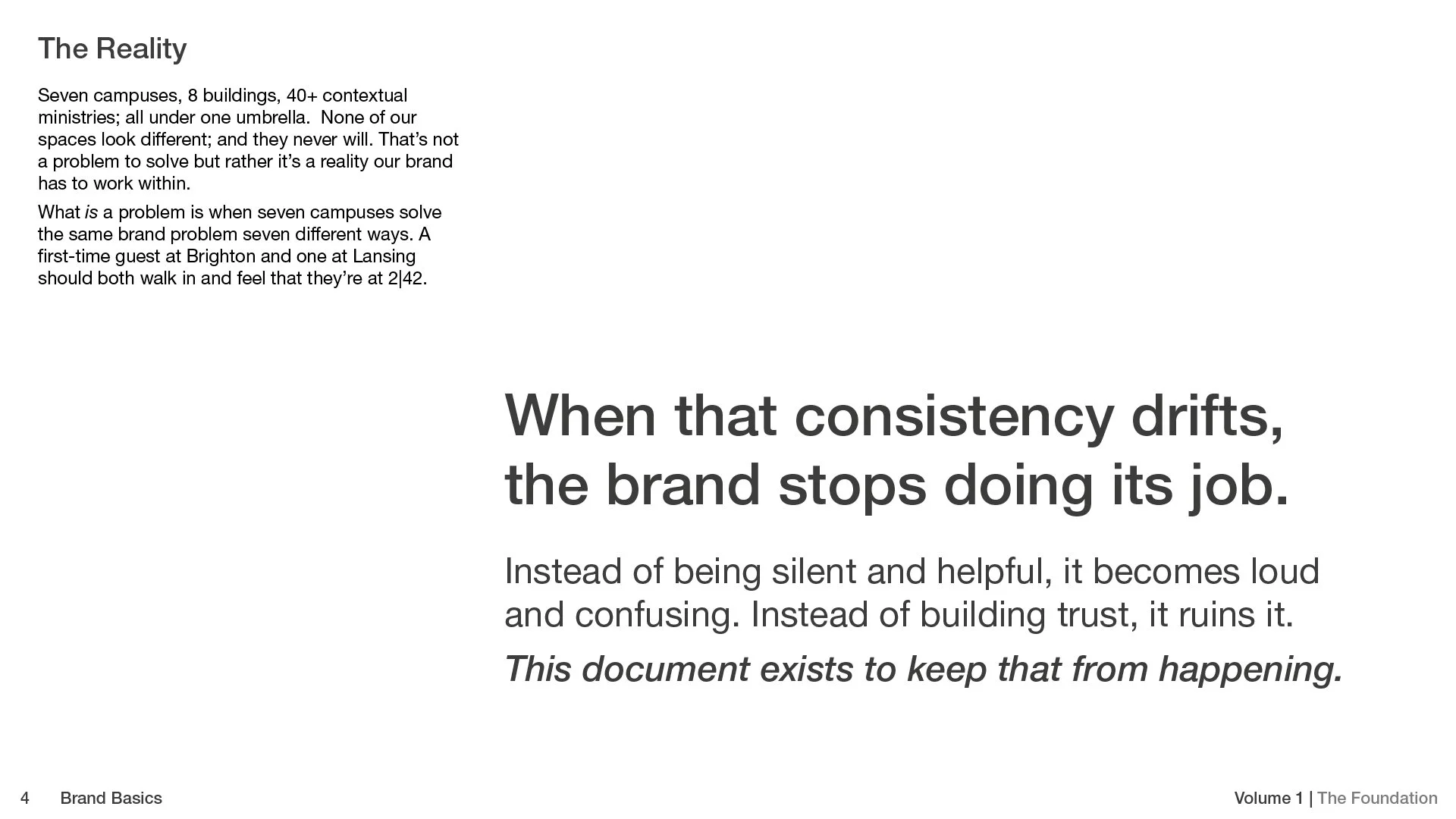 The Reality

Seven campuses, 8 buildings, 40+ contextual ministries; all under one umbrella. None of our spaces look different; and they never will. That's not a problem to solve but rather it's a reality our brand has to work within.

What is a problem is when seven campuses solve the same brand problem seven different ways. A first-time guest at Brighton and one at Lansing should both walk in and feel that they're at 2|42.

When that consistency drifts, the brand stops doing its job.

Instead of being silent and helpful, it becomes loud and confusing. Instead of building trust, it ruins it.

This document exists to keep that from happening.

4 Brand Basics

Volume 1 | The Foundation